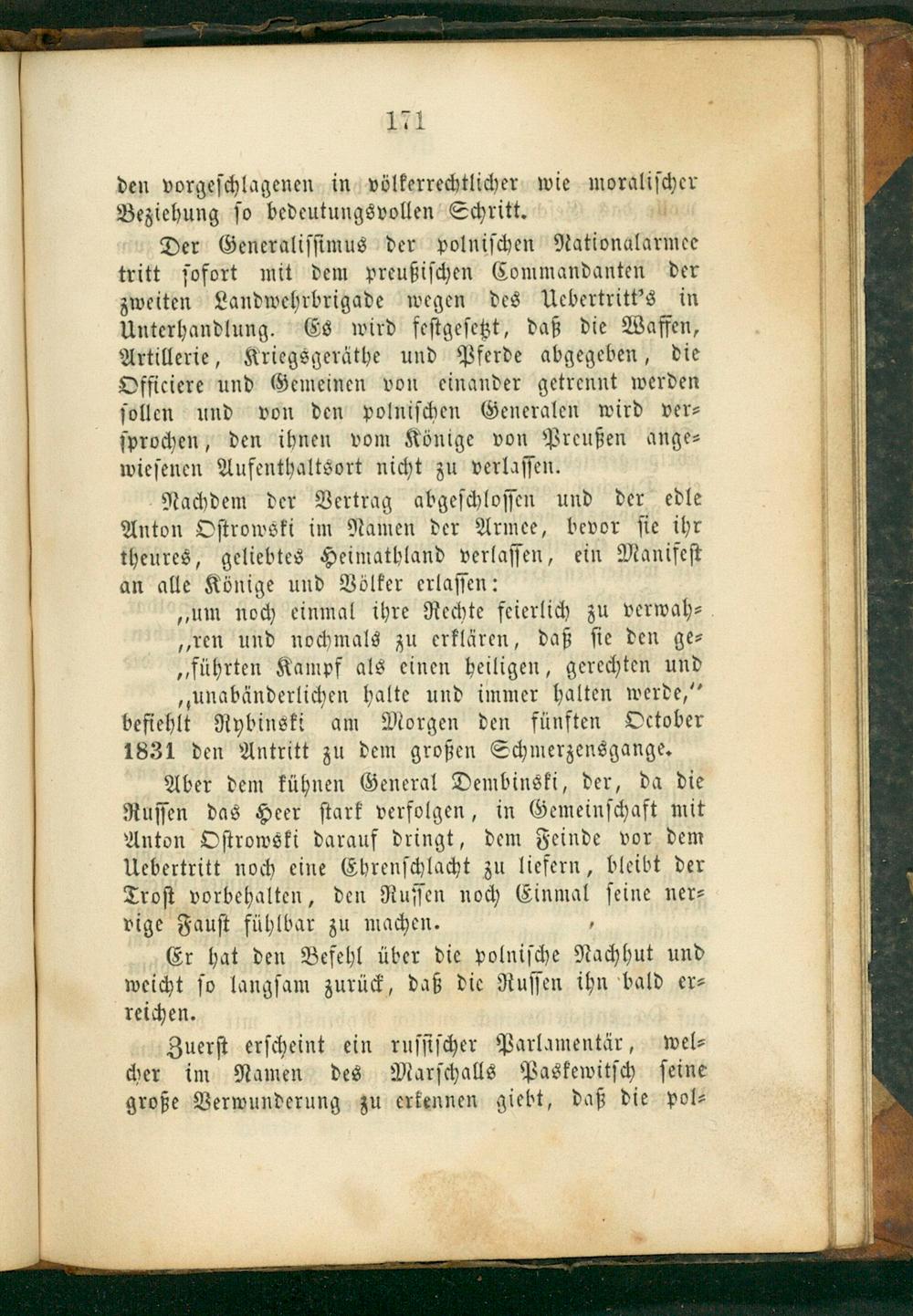 171

den vorgeschlagenen in völkerrechtlicher wie moralischer Beziehung so bedeutungsvollen Schritt.

Der Generalissimus der polnischen Nationalarmee tritt sofort mit dem preußischen Commandanten der zweiten Landwehrbrigade wegen des Uebertritt's in Unterhandlung. Es wird festgesetzt, daß die Waffen, Artillerie, Kriegsgeräthe und Pferde abgegeben, die Officiere und Gemeinen von einander getrennt werden sollen und von den polnischen Generalen wird versprochen, den ihnen vom Könige von Preußen angewiesenen Aufenthaltsort nicht zu verlassen.

Nachdem der Vertrag abgeschlossen und der edle Anton Ostrowski im Namen der Armee, bevor sie ihr theures, geliebtes Heimathland verlassen, ein Manifest an alle Könige und Völker erlassen:
„um noch einmal ihre Rechte feierlich zu verwah„ren und nochmals zu erklären, daß sie den ge„führten Kampf als einen heiligen, gerechten und „unabänderlichen halte und immer halten werde," befiehlt Rybinski am Morgen den fünften October 1831 den Antritt zu dem großen Schmerzensgange.

Aber dem kühnen General Dembinski, der, da die Russen das Heer stark verfolgen, in Gemeinschaft mit Anton Ostrowski darauf dringt, dem Feinde vor dem Uebertritt noch eine Ehrenschlacht zu liefern, bleibt der Trost vorbehalten, den Russen noch Einmal seine nervige Faust fühlbar zu machen.

Er hat den Befehl über die polnische Nachhut und weicht so langsam zurück, daß die Russen ihn bald erreichen.

Zuerst erscheint ein russischer Parlamentär, welcher im Namen des Marschalls Paskewitsch seine große Verwunderung zu erkennen giebt, daß die pol-